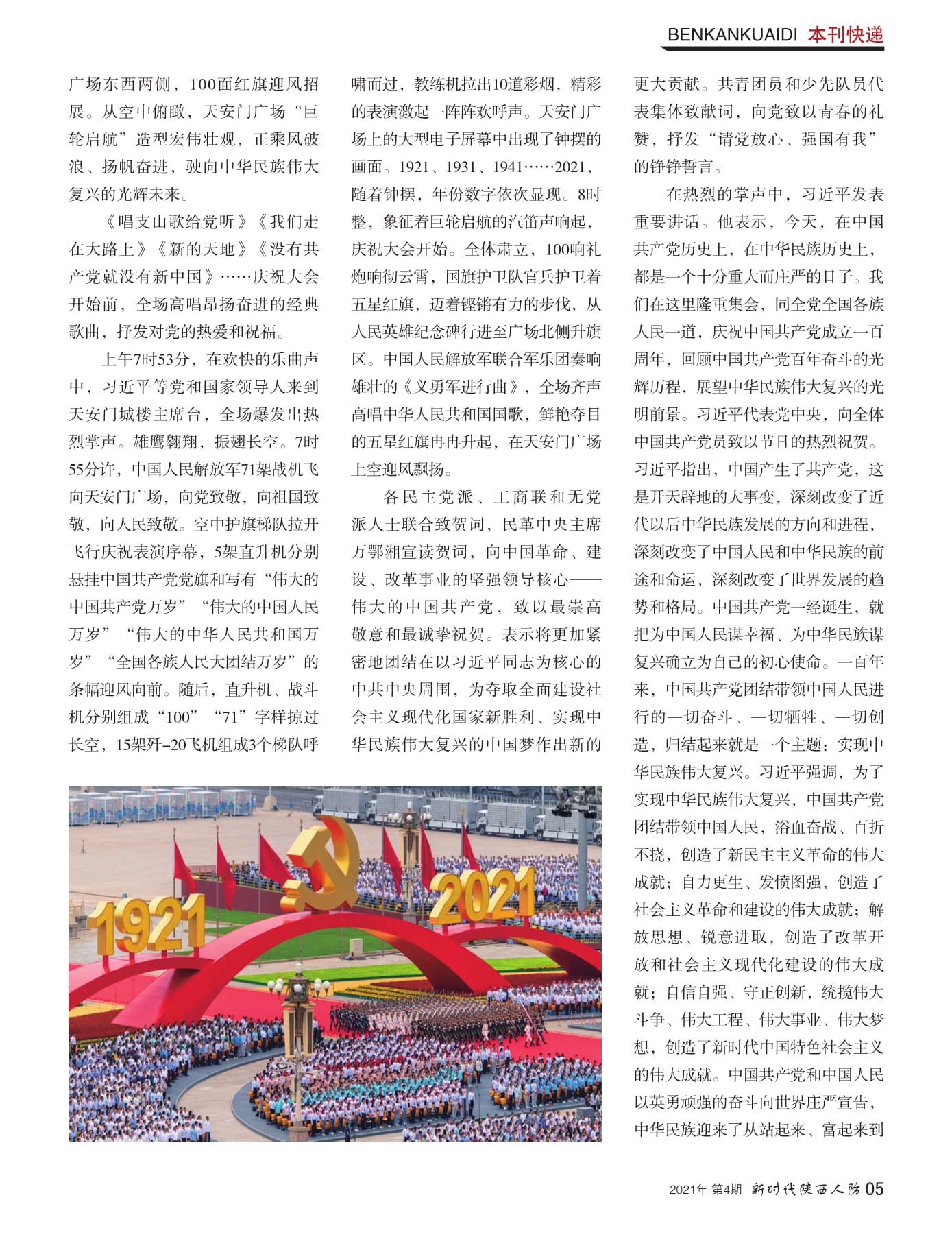 BENKANKUAIDI 本刊快递

广场东西两侧，100面红旗迎风招展。从空中俯瞰，天安门广场“巨轮启航”造型宏伟壮观，正乘风破浪、扬帆奋进，驶向中华民族伟大复兴的光辉未来。

《唱支山歌给党听》《我们走在大路上》《新的天地》《没有共产党就没有新中国》……庆祝大会开始前，全场高唱昂扬奋进的经典歌曲，抒发对党的热爱和祝福。

上午7时53分，在欢快的乐曲声中，习近平等党和国家领导人来到天安门城楼主席台，全场爆发出热烈掌声。雄鹰翱翔，振翅长空。7时55分许，中国人民解放军71架战机飞向天安门广场，向党致敬，向祖国致敬，向人民致敬。空中护旗梯队拉开飞行庆祝表演序幕，5架直升机分别悬挂中国共产党党旗和写有“伟大的中国共产党万岁”“伟大的中国人民万岁”“伟大的中华人民共和国万岁”“全国各族人民大团结万岁”的条幅迎风向前。随后，直升机、战斗机分别组成“100”“71”字样掠过长空，15架歼-20飞机组成3个梯队呼啸而过，教练机拉出10道彩烟，精彩的表演激起一阵阵欢呼声。天安门广场上的大型电子屏幕中出现了钟摆的画面。1921、1931、1941……2021，随着钟摆，年份数字依次显现。8时整，象征着巨轮启航的汽笛声响起，庆祝大会开始。全体肃立，100响礼炮响彻云霄，国旗护卫队官兵护卫着五星红旗，迈着铿锵有力的步伐，从人民英雄纪念碑行进至广场北侧升旗区。中国人民解放军联合军乐团奏响雄壮的《义勇军进行曲》，全场齐声高唱中华人民共和国国歌，鲜艳夺目的五星红旗冉冉升起，在天安门广场上空迎风飘扬。

各民主党派、工商联和无党派人士联合致贺词，民革中央主席万鄂湘宣读贺词，向中国革命、建设、改革事业的坚强领导核心——伟大的中国共产党，致以最崇高敬意和最诚挚祝贺。表示将更加紧密地团结在以习近平同志为核心的中共中央周围，为夺取全面建设社会主义现代化国家新胜利、实现中华民族伟大复兴的中国梦作出新的更大贡献。共青团员和少先队员代表集体致献词，向党致以青春的礼赞，抒发“请党放心、强国有我”的铮铮誓言。

在热烈的掌声中，习近平发表重要讲话。他表示，今天，在中国共产党历史上，在中华民族历史上，都是一个十分重大而庄严的日子。我们在这里隆重集会，同全党全国各族人民一道，庆祝中国共产党成立一百周年，回顾中国共产党百年奋斗的光辉历程，展望中华民族伟大复兴的光明前景。习近平代表党中央，向全体中国共产党员致以节日的热烈祝贺。习近平指出，中国产生了共产党，这是开天辟地的大事变，深刻改变了近代以后中华民族发展的方向和进程，深刻改变了中国人民和中华民族的前途和命运，深刻改变了世界发展的趋势和格局。中国共产党一经诞生，就把为中国人民谋幸福、为中华民族谋复兴确立为自己的初心使命。一百年来，中国共产党团结带领中国人民进行的一切奋斗、一切牺牲、一切创造，归结起来就是一个主题：实现中华民族伟大复兴。习近平强调，为了实现中华民族伟大复兴，中国共产党团结带领中国人民，浴血奋战、百折不挠，创造了新民主主义革命的伟大成就；自力更生、发愤图强，创造了社会主义革命和建设的伟大成就；解放思想、锐意进取，创造了改革开放和社会主义现代化建设的伟大成就；自信自强、守正创新，统揽伟大斗争、伟大工程、伟大事业、伟大梦想，创造了新时代中国特色社会主义的伟大成就。中国共产党和中国人民以英勇顽强的奋斗向世界庄严宣告，中华民族迎来了从站起来、富起来到

1921 2021

2021年 第4期 新时代陕西人防 05